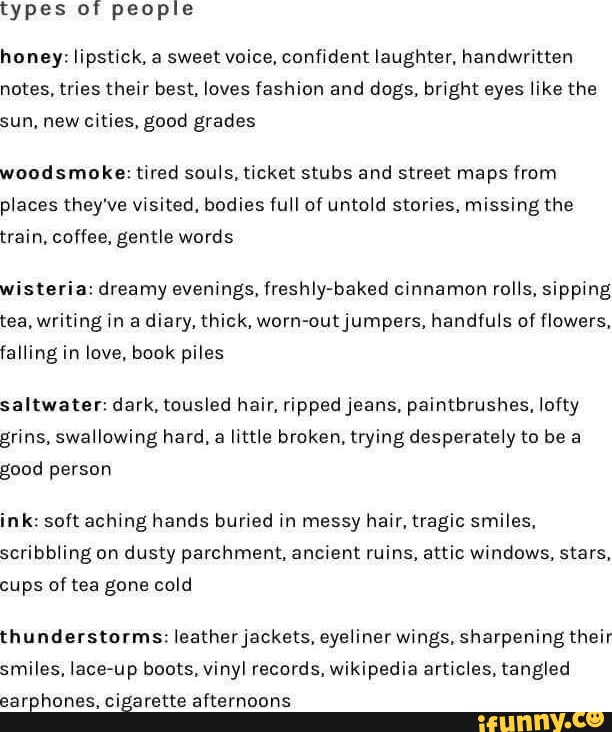 types of people

honey: lipstick, a sweet voice, confident laughter, handwritten notes, tries their best, loves fashion and dogs, bright eyes like the sun, new cities, good grades

woodsmoke: tired souls, ticket stubs and street maps from places they've visited, bodies full of untold stories, missing the train, coffee, gentle words

wisteria: dreamy evenings, freshly-baked cinnamon rolls, sipping tea, writing in a diary, thick, worn-out jumpers, handfuls of flowers, falling in love, book piles

saltwater: dark, tousled hair, ripped jeans, paintbrushes, lofty grins, swallowing hard, a little broken, trying desperately to be a good person

ink: soft aching hands buried in messy hair, tragic smiles, scribbling on dusty parchment, ancient ruins, attic windows, stars, cups of tea gone cold

thunderstorms: leather jackets, eyeliner wings, sharpening their smiles, lace-up boots, vinyl records, wikipedia articles, tangled earphones, cigarette afternoons

ifunny.co